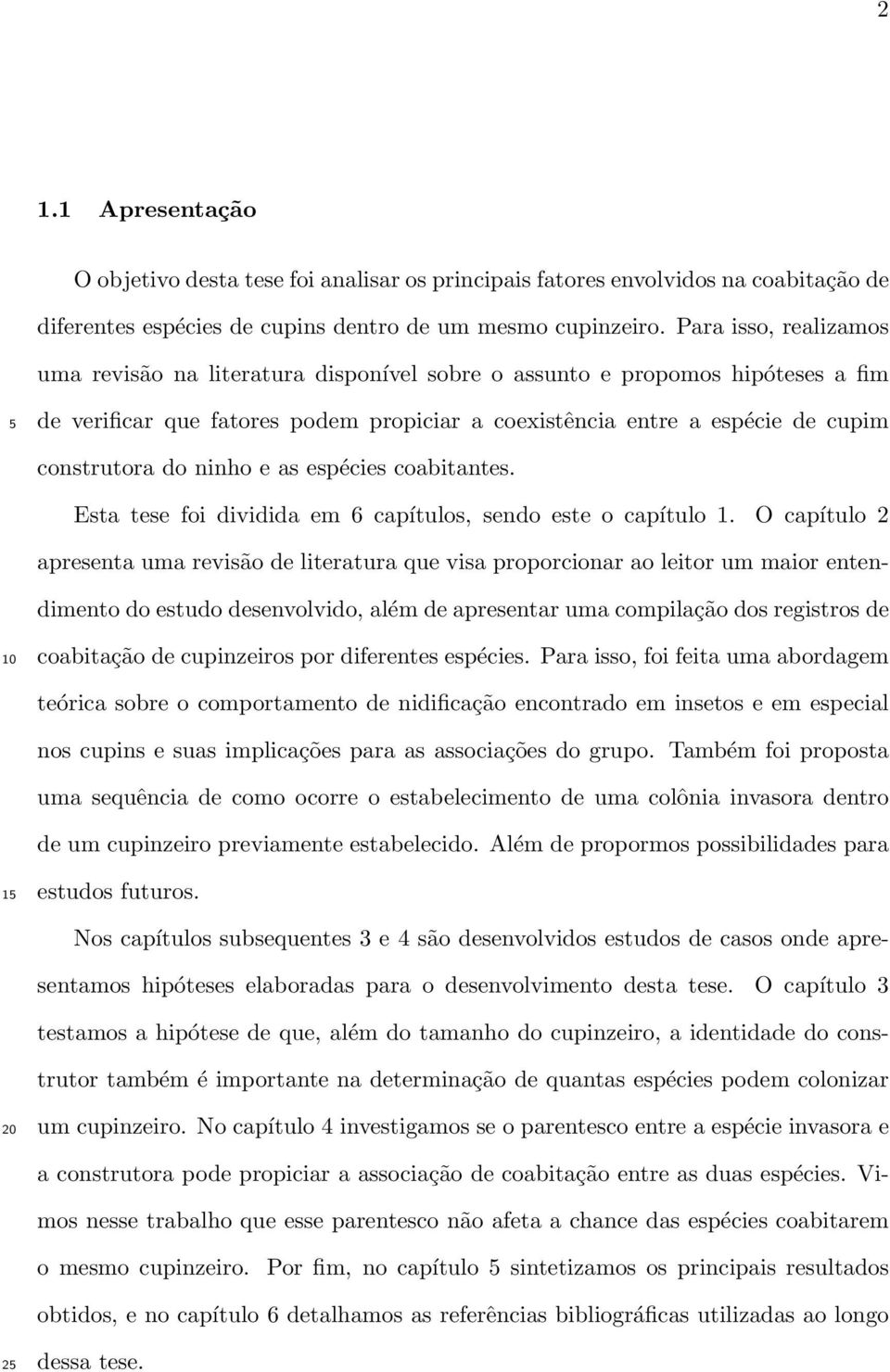 2

1.1 Apresentação

O objetivo desta tese foi analisar os principais fatores envolvidos na coabitação de diferentes espécies de cupins dentro de um mesmo cupinzeiro. Para isso, realizamos uma revisão na literatura disponível sobre o assunto e propomos hipóteses a fim 5 de verificar que fatores podem propiciar a coexistência entre a espécie de cupim construtora do ninho e as espécies coabitantes.

Esta tese foi dividida em 6 capítulos, sendo este o capítulo 1. O capítulo 2 apresenta uma revisão de literatura que visa proporcionar ao leitor um maior entendimento do estudo desenvolvido, além de apresentar uma compilação dos registros de 10 coabitação de cupinzeiros por diferentes espécies. Para isso, foi feita uma abordagem teórica sobre o comportamento de nidificação encontrado em insetos e em especial nos cupins e suas implicações para as associações do grupo. Também foi proposta uma sequência de como ocorre o estabelecimento de uma colônia invasora dentro de um cupinzeiro previamente estabelecido. Além de propormos possibilidades para 15 estudos futuros.

Nos capítulos subsequentes 3 e 4 são desenvolvidos estudos de casos onde apresentamos hipóteses elaboradas para o desenvolvimento desta tese. O capítulo 3 testamos a hipótese de que, além do tamanho do cupinzeiro, a identidade do construtor também é importante na determinação de quantas espécies podem colonizar 20 um cupinzeiro. No capítulo 4 investigamos se o parentesco entre a espécie invasora e a construtora pode propiciar a associação de coabitação entre as duas espécies. Vimos nesse trabalho que esse parentesco não afeta a chance das espécies coabitarem o mesmo cupinzeiro. Por fim, no capítulo 5 sintetizamos os principais resultados obtidos, e no capítulo 6 detalhamos as referências bibliográficas utilizadas ao longo 25 dessa tese.